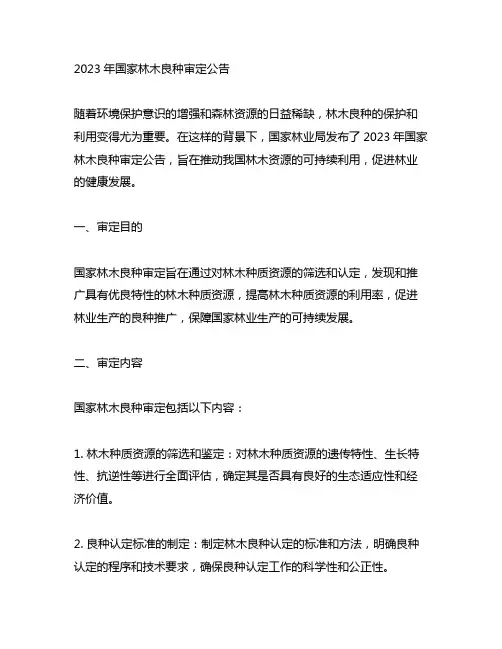 2023 年国家林木良种审定公告

随着环境保护意识的增强和森林资源的日益稀缺，林木良种的保护和利用变得尤为重要。在这样的背景下，国家林业局发布了 2023 年国家林木良种审定公告，旨在推动我国林木资源的可持续利用，促进林业的健康发展。

一、审定目的

国家林木良种审定旨在通过对林木种质资源的筛选和认定，发现和推广具有优良特性的林木种质资源，提高林木种质资源的利用率，促进林业生产的良种推广，保障国家林业生产的可持续发展。

二、审定内容

国家林木良种审定包括以下内容：

1. 林木种质资源的筛选和鉴定：对林木种质资源的遗传特性、生长特性、抗逆性等进行全面评估，确定其是否具有良好的生态适应性和经济价值。

2. 良种认定标准的制定：制定林木良种认定的标准和方法，明确良种认定的程序和技术要求，确保良种认定工作的科学性和公正性。